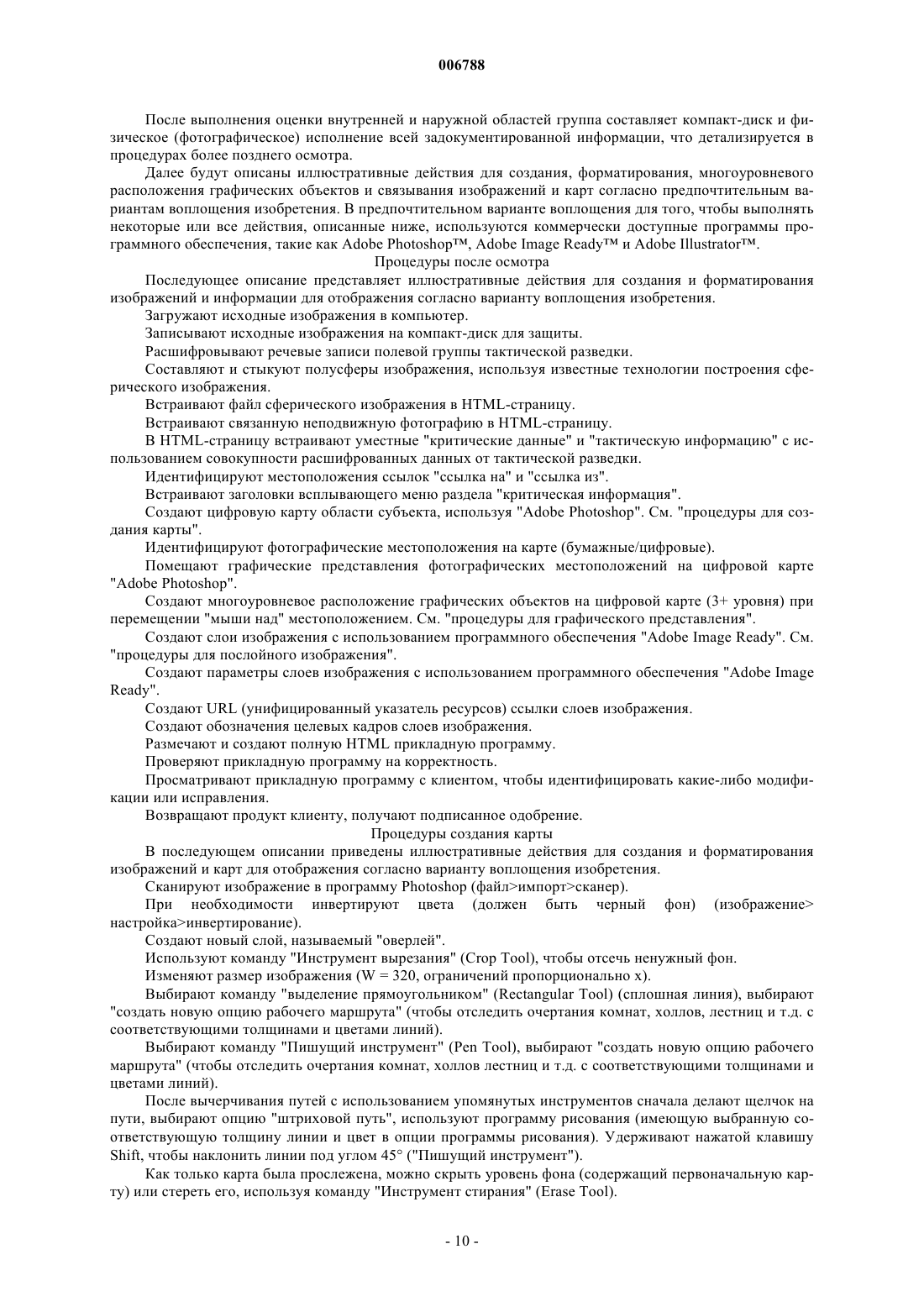 006788

После выполнения оценки внутренней и наружной областей группа составляет компакт-диск и физическое (фотографическое) исполнение всей задокументированной информации, что детализируется в процедурах более позднего осмотра.

Далее будут описаны иллюстративные действия для создания, форматирования, многоуровневого расположения графических объектов и связывания изображений и карт согласно предпочтительным вариантам воплощения изобретения. В предпочтительном варианте воплощения для того, чтобы выполнять некоторые или все действия, описанные ниже, используются коммерчески доступные программы программного обеспечения, такие как Adobe Photoshop™, Adobe Image Ready™ и Adobe Illustrator™.

Процедуры после осмотра

Последующее описание представляет иллюстративные действия для создания и форматирования изображений и информации для отображения согласно варианту воплощения изобретения.

Загружают исходные изображения в компьютер.

Записывают исходные изображения на компакт-диск для защиты.

Расшифровывают речевые записи полевой группы тактической разведки.

Составляют и стыкуют полусферы изображения, используя известные технологии построения сферического изображения.

Встраивают файл сферического изображения в HTML-страницу.

Встраивают связанную неподвижную фотографию в HTML-страницу.

В HTML-страницу встраивают уместные "критические данные" и "тактическую информацию" с использованием совокупности расшифрованных данных от тактической разведки.

Идентифицируют местоположения ссылок "ссылка на" и "ссылка из".

Встраивают заголовки всплывающего меню раздела "критическая информация".

Создают цифровую карту области субъекта, используя "Adobe Photoshop". См. "процедуры для создания карты".

Идентифицируют фотографические местоположения на карте (бумажные/цифровые).

Помещают графические представления фотографических местоположений на цифровой карте "Adobe Photoshop".

Создают многоуровневое расположение графических объектов на цифровой карте (3+ уровня) при перемещении "мыши над" местоположением. См. "процедуры для графического представления".

Создают слои изображения с использованием программного обеспечения "Adobe Image Ready". См. "процедуры для послойного изображения".

Создают параметры слоев изображения с использованием программного обеспечения "Adobe Image Ready".

Создают URL (унифицированный указатель ресурсов) ссылки слоев изображения.

Создают обозначения целевых кадров слоев изображения.

Размечают и создают полную HTML прикладную программу.

Проверяют прикладную программу на корректность.

Просматривают прикладную программу с клиентом, чтобы идентифицировать какие-либо модификации или исправления.

Возвращают продукт клиенту, получают подписанное одобрение.

Процедуры создания карты

В последующем описании приведены иллюстративные действия для создания и форматирования изображений и карт для отображения согласно варианту воплощения изобретения.

Сканируют изображение в программу Photoshop (файл>импорт>сканер).

При необходимости инвертируют цвета (должен быть черный фон) (изображение> настройка>инвертирование).

Создают новый слой, называемый "оверлей".

Используют команду "Инструмент вырезания" (Crop Tool), чтобы отсечь ненужный фон.

Изменяют размер изображения (W = 320, ограничений пропорционально x).

Выбирают команду "выделение прямоугольником" (Rectangular Tool) (сплошная линия), выбирают "создать новую опцию рабочего маршрута" (чтобы отследить очертания комнат, холлов, лестниц и т.д. с соответствующими толщинами и цветами линий).

Выбирают команду "Пишущий инструмент" (Pen Tool), выбирают "создать новую опцию рабочего маршрута" (чтобы отследить очертания комнат, холлов лестниц и т.д. с соответствующими толщинами и цветами линий).

После вычерчивания путей с использованием упомянутых инструментов сначала делают щелчок на пути, выбирают опцию "штриховой путь", используют программу рисования (имеющую выбранную соответствующую толщину линии и цвет в опции программы рисования). Удерживают нажатой клавишу Shift, чтобы наклонить линии под углом 45° ("Пишущий инструмент").

Как только карта была прослежена, можно скрыть уровень фона (содержащий первоначальную карту) или стереть его, используя команду "Инструмент стирания" (Erase Tool).

- 10 -